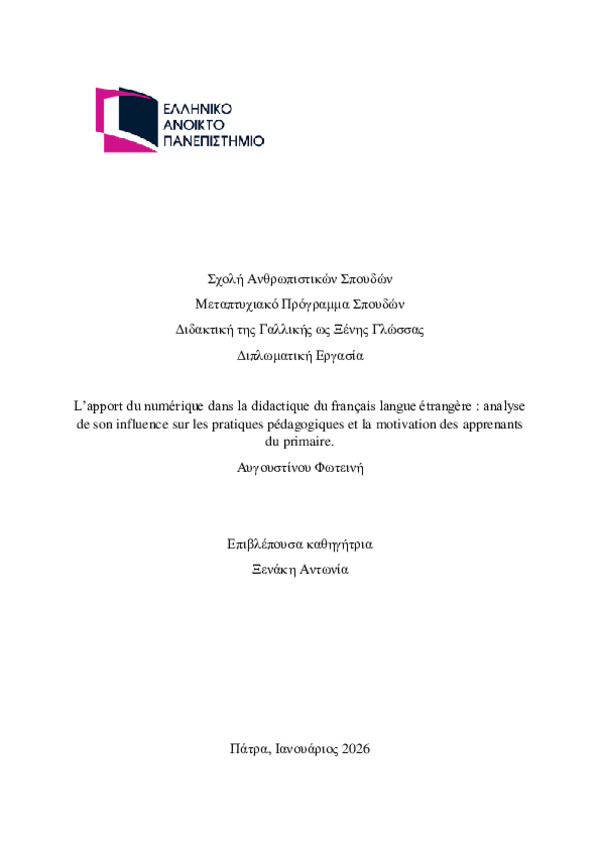 ΕΛΛΗΝΙΚΟ
ΑΝΟΙΚΤΟ
ΠΑΝΕΠΙΣΤΗΜΙΟ

Σχολή Ανθρωπιστικών Σπουδών

Μεταπτυχιακό Πρόγραμμα Σπουδών

Διδακτική της Γαλλικής ως Ξένης Γλώσσας

Διπλωματική Εργασία

L'apport du numérique dans la didactique du français langue étrangère : analyse de son influence sur les pratiques pédagogiques et la motivation des apprenants du primaire.

Αυγουστίνου Φωτεινή

Επιβλέπουσα καθηγήτρια

Ξενάκη Αντωνία

Πάτρα, Ιανουάριος 2026